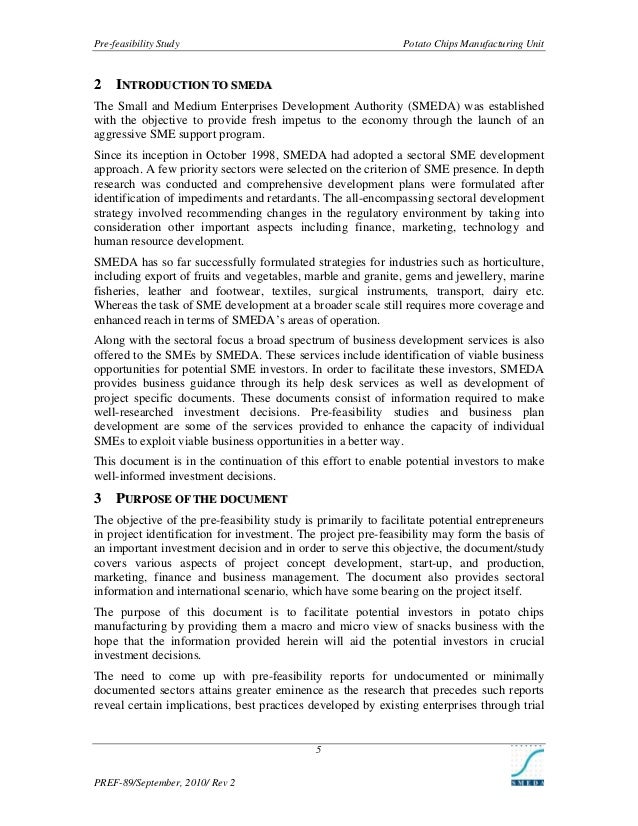 Pre-feasibility Study

Potato Chips Manufacturing Unit

2 INTRODUCTION TO SMEDA

The Small and Medium Enterprises Development Authority (SMEDA) was established with the objective to provide fresh impetus to the economy through the launch of an aggressive SME support program.

Since its inception in October 1998, SMEDA had adopted a sectoral SME development approach. A few priority sectors were selected on the criterion of SME presence. In depth research was conducted and comprehensive development plans were formulated after identification of impediments and retardants. The all-encompassing sectoral development strategy involved recommending changes in the regulatory environment by taking into consideration other important aspects including finance, marketing, technology and human resource development.

SMEDA has so far successfully formulated strategies for industries such as horticulture, including export of fruits and vegetables, marble and granite, gems and jewellery, marine fisheries, leather and footwear, textiles, surgical instruments, transport, dairy etc. Whereas the task of SME development at a broader scale still requires more coverage and enhanced reach in terms of SMEDA's areas of operation.

Along with the sectoral focus a broad spectrum of business development services is also offered to the SMEs by SMEDA. These services include identification of viable business opportunities for potential SME investors. In order to facilitate these investors, SMEDA provides business guidance through its help desk services as well as development of project specific documents. These documents consist of information required to make well-researched investment decisions. Pre-feasibility studies and business plan development are some of the services provided to enhance the capacity of individual SMEs to exploit viable business opportunities in a better way.

This document is in the continuation of this effort to enable potential investors to make well-informed investment decisions.

3 PURPOSE OF THE DOCUMENT

The objective of the pre-feasibility study is primarily to facilitate potential entrepreneurs in project identification for investment. The project pre-feasibility may form the basis of an important investment decision and in order to serve this objective, the document/study covers various aspects of project concept development, start-up, and production, marketing, finance and business management. The document also provides sectoral information and international scenario, which have some bearing on the project itself.

The purpose of this document is to facilitate potential investors in potato chips manufacturing by providing them a macro and micro view of snacks business with the hope that the information provided herein will aid the potential investors in crucial investment decisions.

The need to come up with pre-feasibility reports for undocumented or minimally documented sectors attains greater eminence as the research that precedes such reports reveal certain implications, best practices developed by existing enterprises through trial

5

PREF-89/September, 2010/ Rev 2

SMEDA